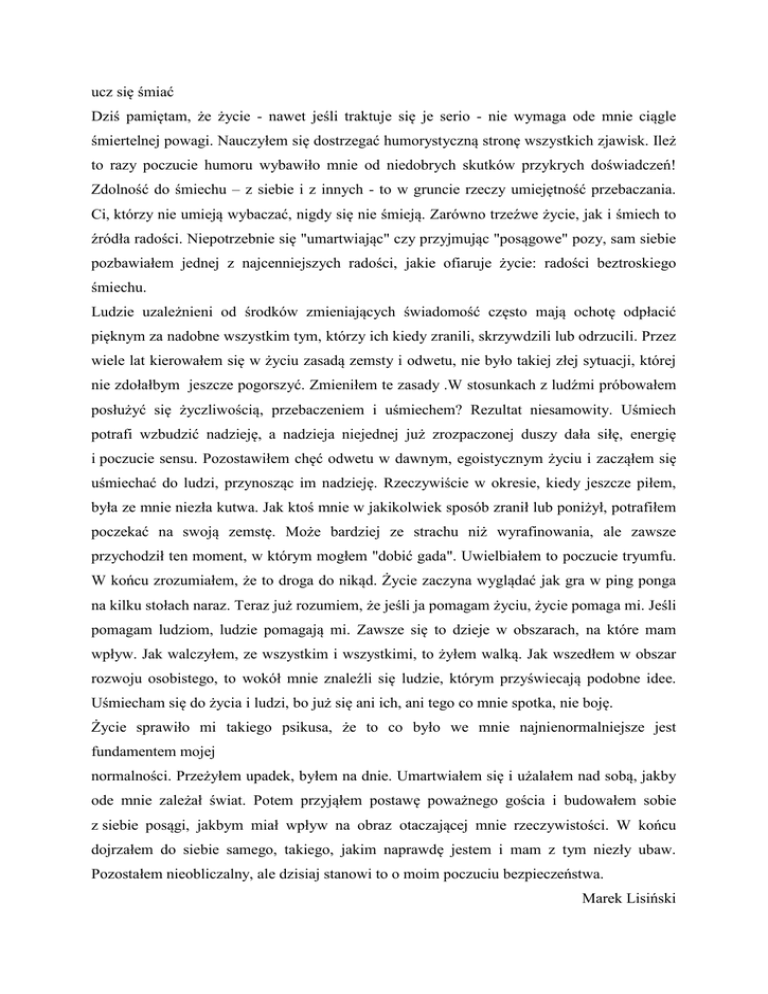 ucz się śmiać

Dziś pamiętam, że życie - nawet jeśli traktuje się je serio - nie wymaga ode mnie ciągle śmiertelnej powagi. Nauczyłem się dostrzegać humorystyczną stronę wszystkich zjawisk. Ileż to razy poczucie humoru wybawiło mnie od niedobrych skutków przykrych doświadczeń! Zdolność do śmiechu – z siebie i z innych - to w gruncie rzeczy umiejętność przebaczania. Ci, którzy nie umieją wybaczać, nigdy się nie śmieją. Zarówno trzeźwe życie, jak i śmiech to źródła radości. Niepotrzebnie się "umartwiając" czy przyjmując "posągowe" pozy, sam siebie pozbawiałem jednej z najcenniejszych radości, jakie ofiaruje życie: radości beztroskiego śmiechu.

Ludzie uzależnieni od środków zmieniających świadomość często mają ochotę odpłacić pięknym za nadobne wszystkim tym, którzy ich kiedy zranili, skrzywdzili lub odrzucili. Przez wiele lat kierowałem się w życiu zasadą zemsty i odwetu, nie było takiej złej sytuacji, której nie zdołałbym jeszcze pogorszyć. Zmieniłem te zasady .W stosunkach z ludźmi próbowałem posłużyć się życzliwością, przebaczeniem i uśmiechem? Rezultat niesamowity. Uśmiech potrafi wzbudzić nadzieję, a nadzieja niejednej już zrozpaczonej duszy dała siłę, energię i poczucie sensu. Pozostawiłem chęć odwetu w dawnym, egoistycznym życiu i zacząłem się uśmiechać do ludzi, przynosząc im nadzieję. Rzeczywiście w okresie, kiedy jeszcze piłem, była ze mnie niezła kutwa. Jak ktoś mnie w jakikolwiek sposób zranił lub poniżył, potrafiłem poczekać na swoją zemstę. Może bardziej ze strachu niż wyrafinowania, ale zawsze przychodził ten moment, w którym mogłem "dobić gada". Uwielbiałem to poczucie tryumfu. W końcu zrozumiałem, że to droga do nikąd. Życie zaczyna wyglądać jak gra w ping ponga na kilku stołach naraz. Teraz już rozumiem, że jeśli ja pomagam życiu, życie pomaga mi. Jeśli pomagam ludziom, ludzie pomagają mi. Zawsze się to dzieje w obszarach, na które mam wpływ. Jak walczyłem, ze wszystkim i wszystkimi, to żyłem walką. Jak wszedłem w obszar rozwoju osobistego, to wokół mnie znaleźli się ludzie, którym przyświecają podobne idee. Uśmiecham się do życia i ludzi, bo już się ani ich, ani tego co mnie spotka, nie boję.

Życie sprawiło mi takiego psikusa, że to co było we mnie najnienormalniejsze jest fundamentem mojej
normalności. Przeżyłem upadek, byłem na dnie. Umartwiałem się i użalałem nad sobą, jakby ode mnie zależał świat. Potem przyjąłem postawę poważnego gościa i budowałem sobie z siebie posągi, jakbym miał wpływ na obraz otaczającej mnie rzeczywistości. W końcu dojrzałem do siebie samego, takiego, jakim naprawdę jestem i mam z tym niezły ubaw. Pozostałem nieobliczalny, ale dzisiaj stanowi to o moim poczuciu bezpieczeństwa.

Marek Lisiński